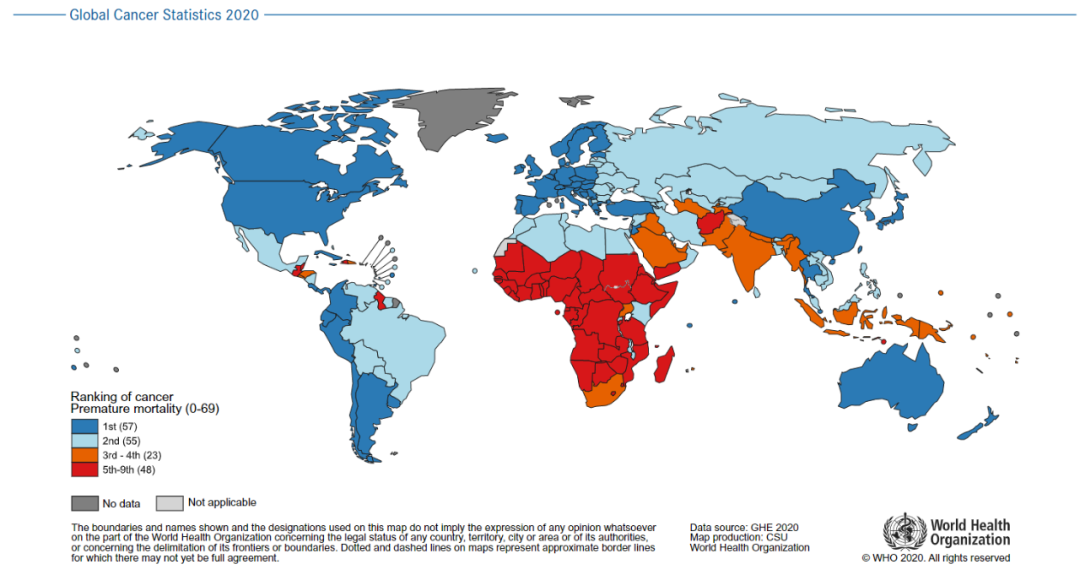 Global Cancer Statistics 2020

Ranking of cancer
Premature mortality (0-69)

1st (57)
2nd (55)
3rd - 4th (23)
5th-9th (48)

No data
Not applicable

The boundaries and names shown and the designations used on this map do not imply the expression of any opinion whatsoever on the part of the World Health Organization concerning the legal status of any country, territory, city or area or of its authorities, or concerning the delimitation of its frontiers or boundaries. Dotted and dashed lines on maps represent approximate border lines for which there may not yet be full agreement.

Data source: GHE 2020
Map production: CSU
World Health Organization

World Health Organization

© WHO 2020. All rights reserved